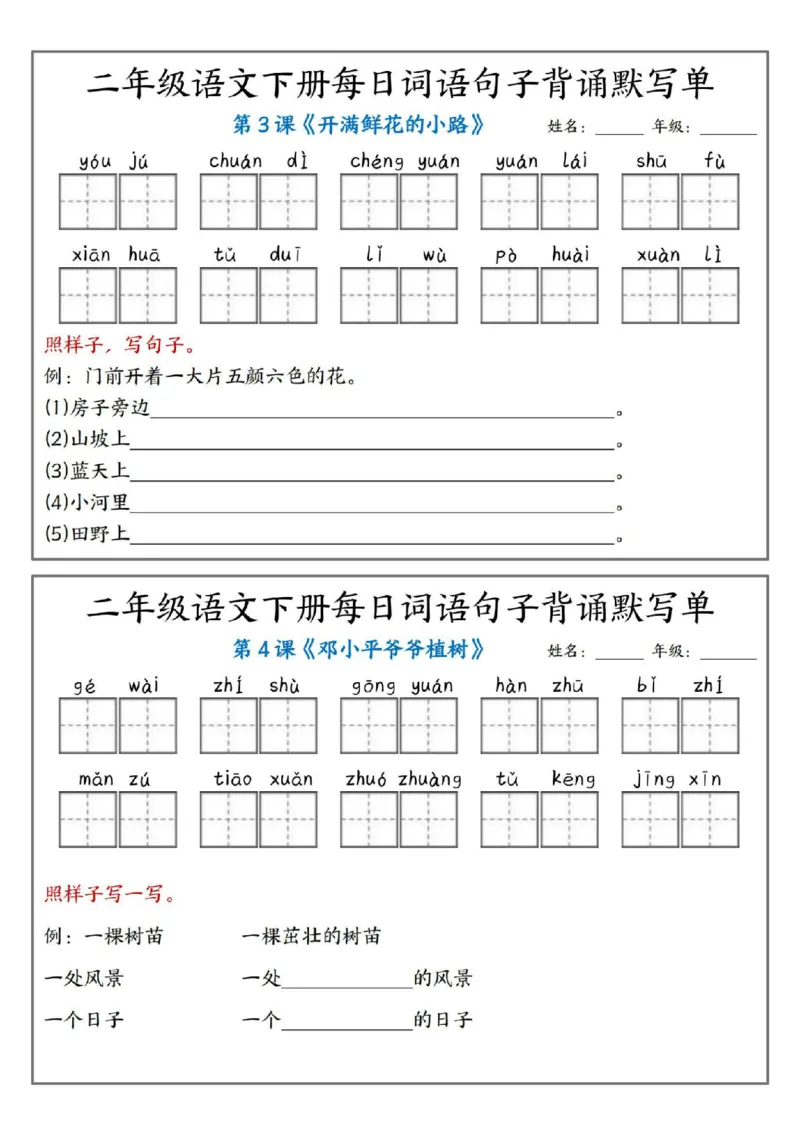 二年级语文下册每日词语句子背诵默写单

第3课《开满鲜花的小路》 姓名：____ 年级：____

yóu jú chuán dì chéng yuán yuán lái shū fù

xiān huā tǔ duī lǐ wù pò huài xuàn lì

照样子，写句子。

例：门前开着一大片五颜六色的花。

(1)房子旁边____。

(2)山坡上____。

(3)蓝天上____。

(4)小河里____。

(5)田野上____。

二年级语文下册每日词语句子背诵默写单

第4课《邓小平爷爷植树》 姓名：____ 年级：____

gé wài zhí shù gōng yuán hàn zhū bǐ zhí

mǎn zú tiāo xuǎn zhuó zhuàng tǔ kēng jīng xīn

照样子写一写。

例：一棵树苗 一棵茁壮的树苗

一处风景 一处____的风景

一个日子 一个____的日子